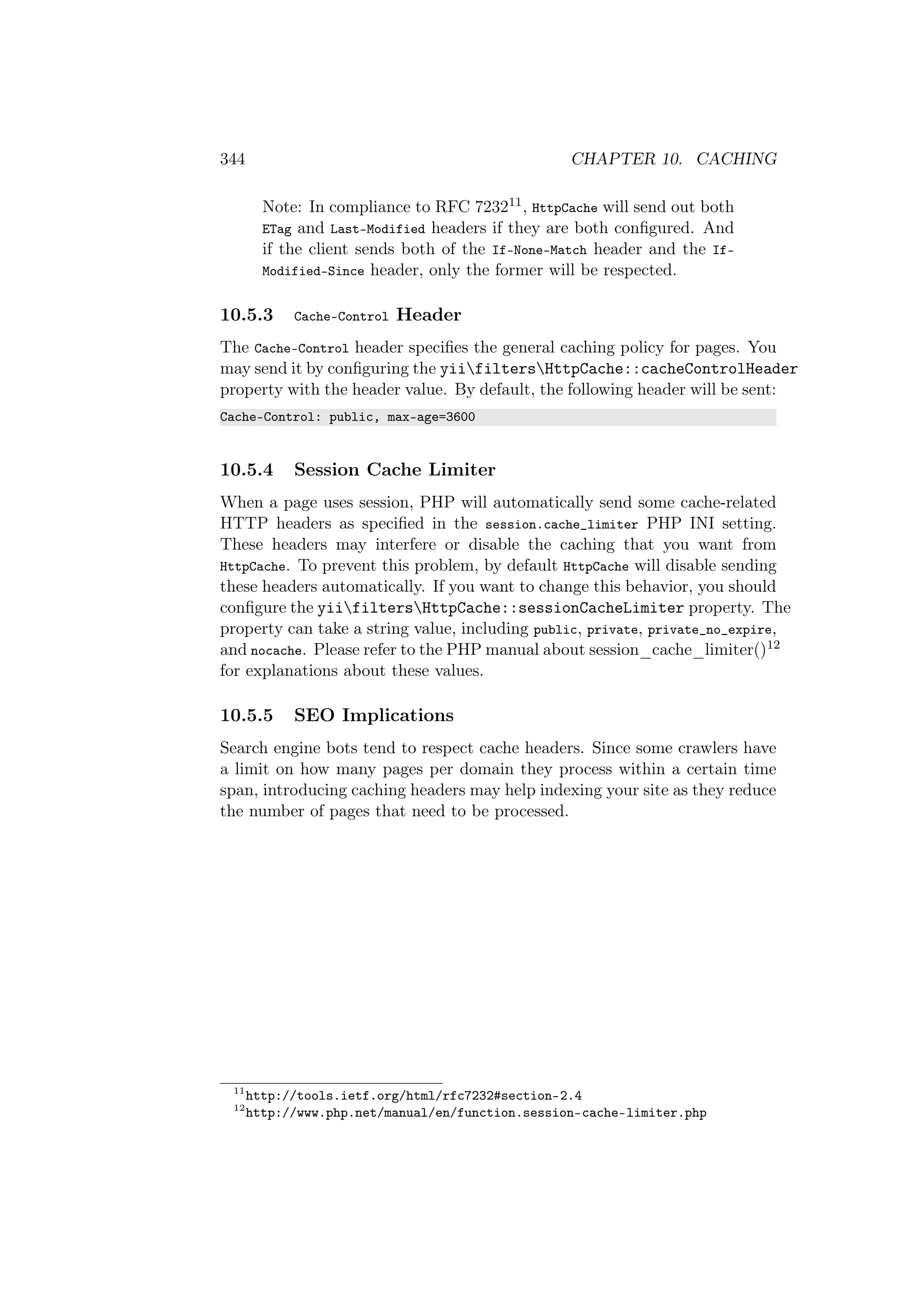 344 CHAPTER 10. CACHING

Note: In compliance to RFC 7232$^{11}$, HttpCache will send out both ETag and Last-Modified headers if they are both configured. And if the client sends both of the If-None-Match header and the If-Modified-Since header, only the former will be respected.

10.5.3 Cache-Control Header

The Cache-Control header specifies the general caching policy for pages. You may send it by configuring the yii\filters\HttpCache::cacheControlHeader property with the header value. By default, the following header will be sent:

Cache-Control: public, max-age=3600

10.5.4 Session Cache Limiter

When a page uses session, PHP will automatically send some cache-related HTTP headers as specified in the session.cache_limiter PHP INI setting. These headers may interfere or disable the caching that you want from HttpCache. To prevent this problem, by default HttpCache will disable sending these headers automatically. If you want to change this behavior, you should configure the yii\filters\HttpCache::sessionCacheLimiter property. The property can take a string value, including public, private, private_no_expire, and nocache. Please refer to the PHP manual about session_cache_limiter()$^{12}$ for explanations about these values.

10.5.5 SEO Implications

Search engine bots tend to respect cache headers. Since some crawlers have a limit on how many pages per domain they process within a certain time span, introducing caching headers may help indexing your site as they reduce the number of pages that need to be processed.

$^{11}$http://tools.ietf.org/html/rfc7232#section-2.4
$^{12}$http://www.php.net/manual/en/function.session-cache-limiter.php